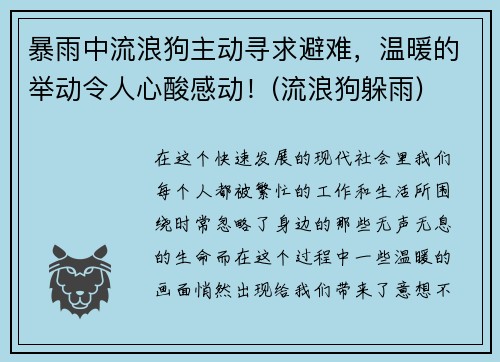 暴雨中流浪狗主动寻求避难，温暖的举动令人心酸感动！(流浪狗躲雨)

在这个快速发展的现代社会里我们每个人都被繁忙的工作和生活所围绕时常忽略了身边的那些无声无息的生命而在这个过程中一些温暖的画面悄然出现给我们带来了意想不